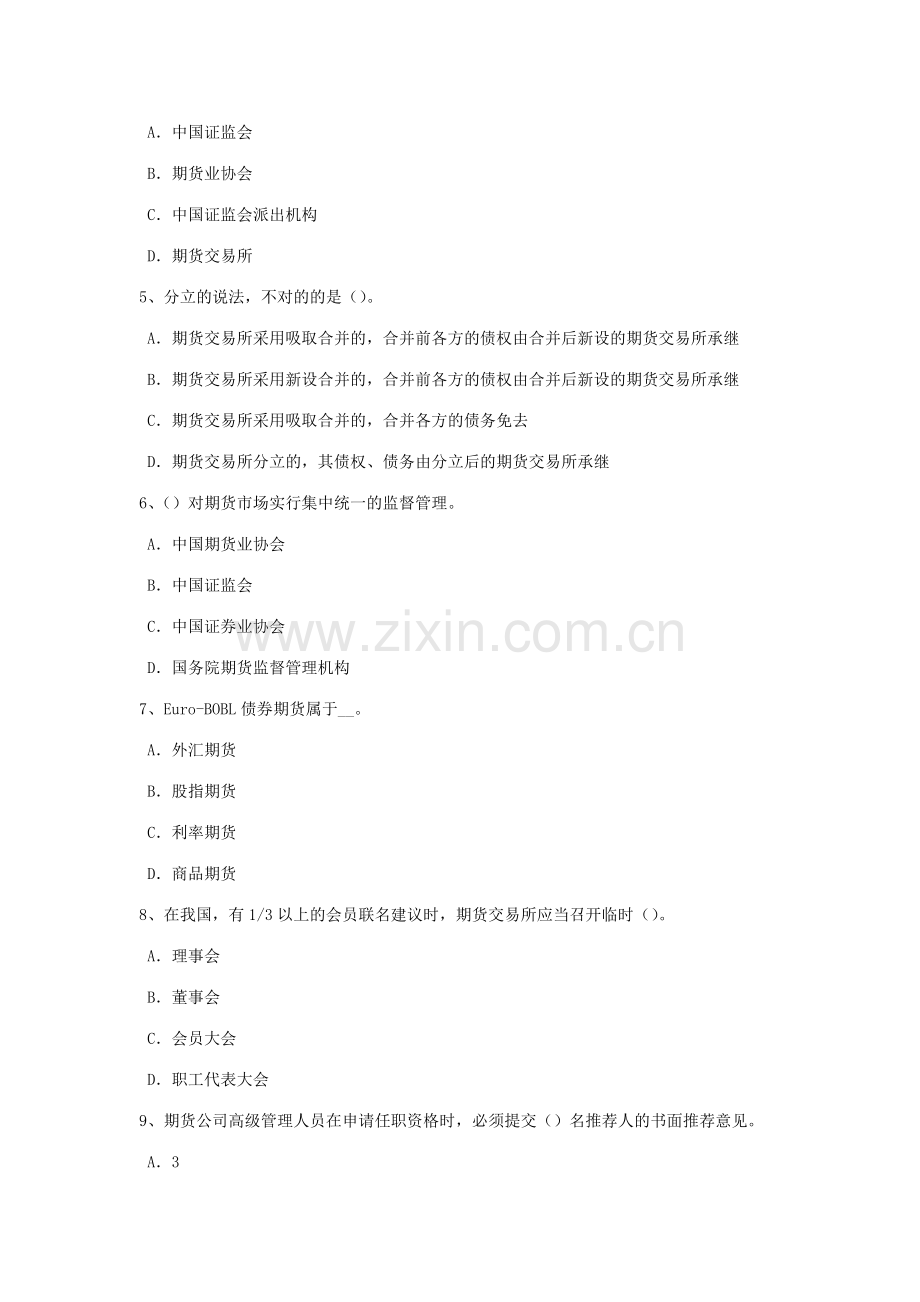 A. 中国证监会

B. 期货业协会

C. 中国证监会派出机构

D. 期货交易所

5、分立的说法，不对的的是（）。

A. 期货交易所采用吸取合并的，合并前各方的债权由合并后新设的期货交易所承继

B. 期货交易所采用新设合并的，合并前各方的债权由合并后新设的期货交易所承继

C. 期货交易所采用吸取合并的，合并各方的债务免去

D. 期货交易所分立的，其债权、债务由分立后的期货交易所承继

6、（）对期货市场实行集中统一的监督管理。

A. 中国期货业协会

B. 中国证监会

C. 中国证券业协会

D. 国务院期货监督管理机构

www.zixin.com.cn

7、Euro-BOBL 债券期货属于__。

A. 外汇期货

B. 股指期货

C. 利率期货

D. 商品期货

8、在我国，有 1/3 以上的会员联名建议时，期货交易所应当召开临时（）。

A. 理事会

B. 董事会

C. 会员大会

D. 职工代表大会

9、期货公司高级管理人员在申请任职资格时，必须提交（）名推荐人的书面推荐意见。

A. 3